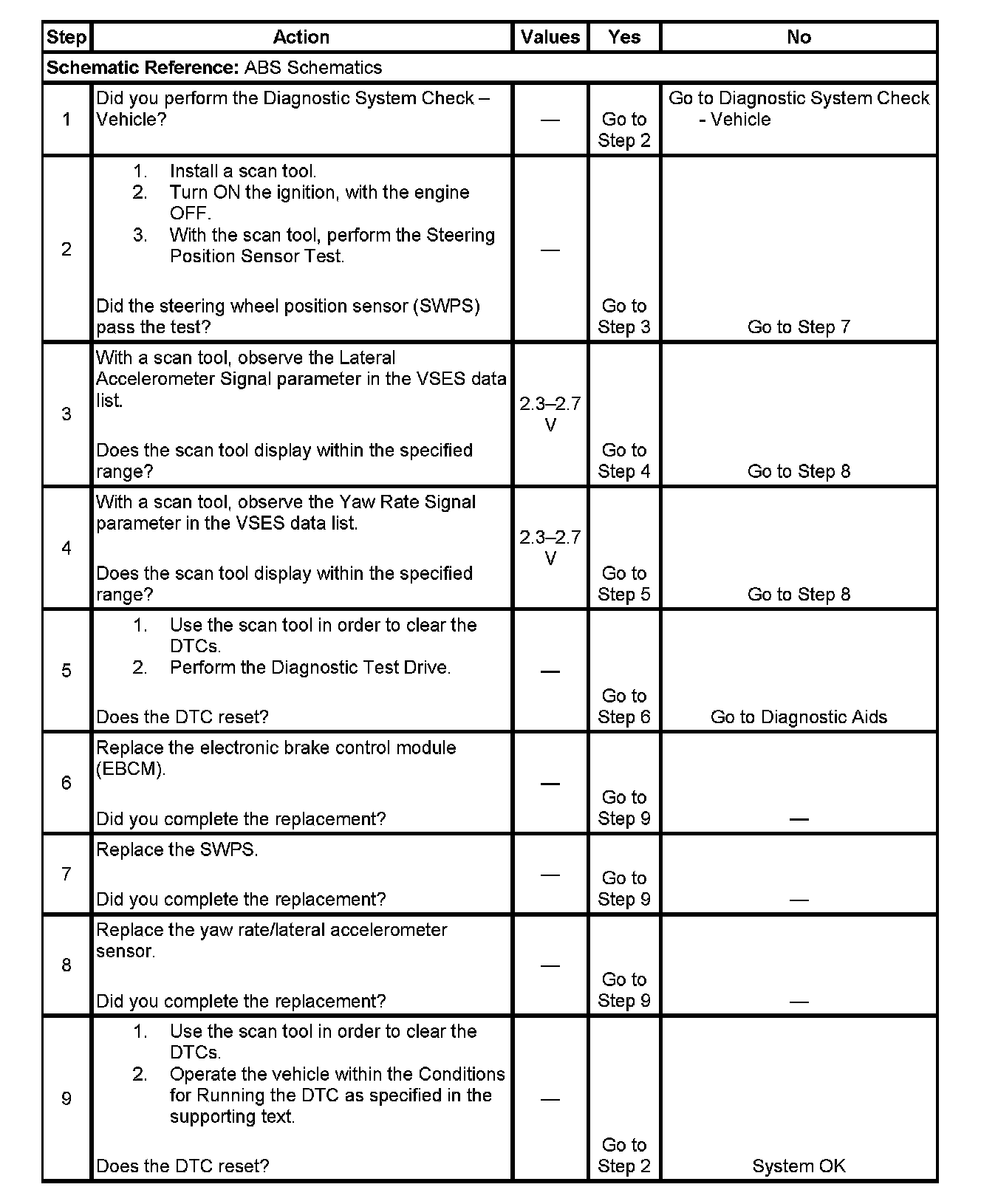 | Step | Action | Values | Yes | No |
|---|---|---|---|---|
| **Schematic Reference:** ABS Schematics | | | | |
| 1 | Did you perform the Diagnostic System Check – Vehicle? | — | Go to Step 2 | Go to Diagnostic System Check - Vehicle |
| 2 | 1. Install a scan tool. 2. Turn ON the ignition, with the engine OFF. 3. With the scan tool, perform the Steering Position Sensor Test. Did the steering wheel position sensor (SWPS) pass the test? | — | Go to Step 3 | Go to Step 7 |
| 3 | With a scan tool, observe the Lateral Accelerometer Signal parameter in the VSES data list. Does the scan tool display within the specified range? | 2.3–2.7 V | Go to Step 4 | Go to Step 8 |
| 4 | With a scan tool, observe the Yaw Rate Signal parameter in the VSES data list. Does the scan tool display within the specified range? | 2.3–2.7 V | Go to Step 5 | Go to Step 8 |
| 5 | 1. Use the scan tool in order to clear the DTCs. 2. Perform the Diagnostic Test Drive. Does the DTC reset? | — | Go to Step 6 | Go to Diagnostic Aids |
| 6 | Replace the electronic brake control module (EBCM). Did you complete the replacement? | — | Go to Step 9 | — |
| 7 | Replace the SWPS. Did you complete the replacement? | — | Go to Step 9 | — |
| 8 | Replace the yaw rate/lateral accelerometer sensor. Did you complete the replacement? | — | Go to Step 9 | — |
| 9 | 1. Use the scan tool in order to clear the DTCs. 2. Operate the vehicle within the Conditions for Running the DTC as specified in the supporting text. Does the DTC reset? | — | Go to Step 2 | System OK |